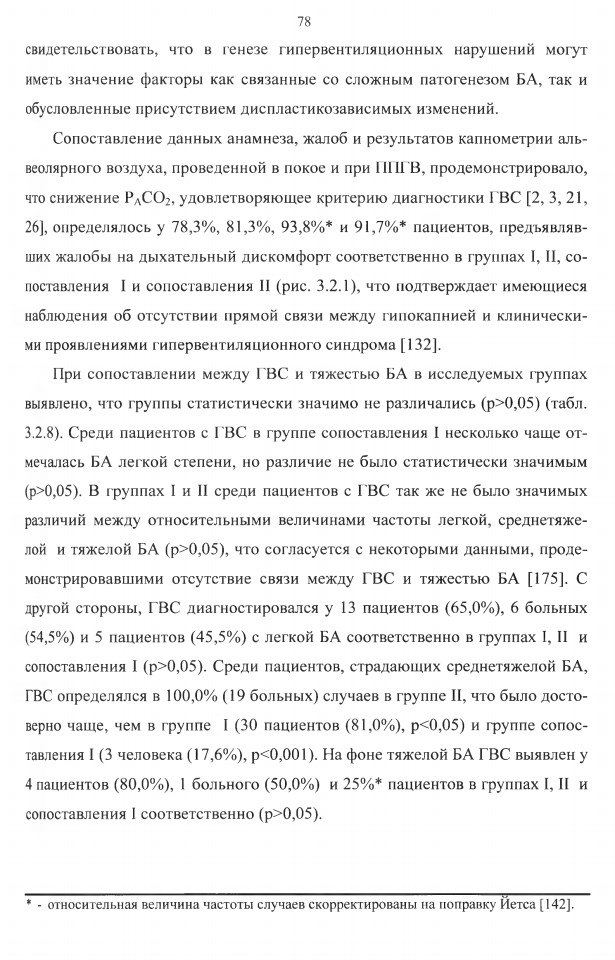 78

свидетельствовать, что в генезе гипервентиляционных нарушений могут иметь значение факторы как связанные со сложным патогенезом БА, так и обусловленные присутствием диспластикозависимых изменений.

Сопоставление данных анамнеза, жалоб и результатов капнометрии альвеолярного воздуха, проведенной в покое и при ПГВ, продемонстрировало, что снижение $P_ACO_2$, удовлетворяющее критерию диагностики ГВС [2, 3, 21, 26], определялось у 78,3%, 81,3%, 93,8%* и 91,7%* пациентов, предъявлявших жалобы на дыхательный дискомфорт соответственно в группах I, II, сопоставления I и сопоставления II (рис. 3.2.1), что подтверждает имеющиеся наблюдения об отсутствии прямой связи между гипокапнией и клиническими проявлениями гипервентиляционного синдрома [132].

При сопоставлении между ГВС и тяжестью БА в исследуемых группах выявлено, что группы статистически значимо не различались (p>0,05) (табл. 3.2.8). Среди пациентов с ГВС в группе сопоставления I несколько чаще отмечалась БА легкой степени, но различие не было статистически значимым (p>0,05). В группах I и II среди пациентов с ГВС так же не было значимых различий между относительными величинами частоты легкой, среднетяжелой и тяжелой БА (p>0,05), что согласуется с некоторыми данными, продемонстрировавшими отсутствие связи между ГВС и тяжестью БА [175]. С другой стороны, ГВС диагностировался у 13 пациентов (65,0%), 6 больных (54,5%) и 5 пациентов (45,5%) с легкой БА соответственно в группах I, II и сопоставления I (p>0,05). Среди пациентов, страдающих среднетяжелой БА, ГВС определялся в 100,0% (19 больных) случаев в группе II, что было достоверно чаще, чем в группе I (30 пациентов (81,0%), p<0,05) и группе сопоставления I (3 человека (17,6%), p<0,001). На фоне тяжелой БА ГВС выявлен у 4 пациентов (80,0%), 1 больного (50,0%) и 25%* пациентов в группах I, II и сопоставления I соответственно (p>0,05).

* - относительная величина частоты случаев скорректированы на поправку Йетса [142].